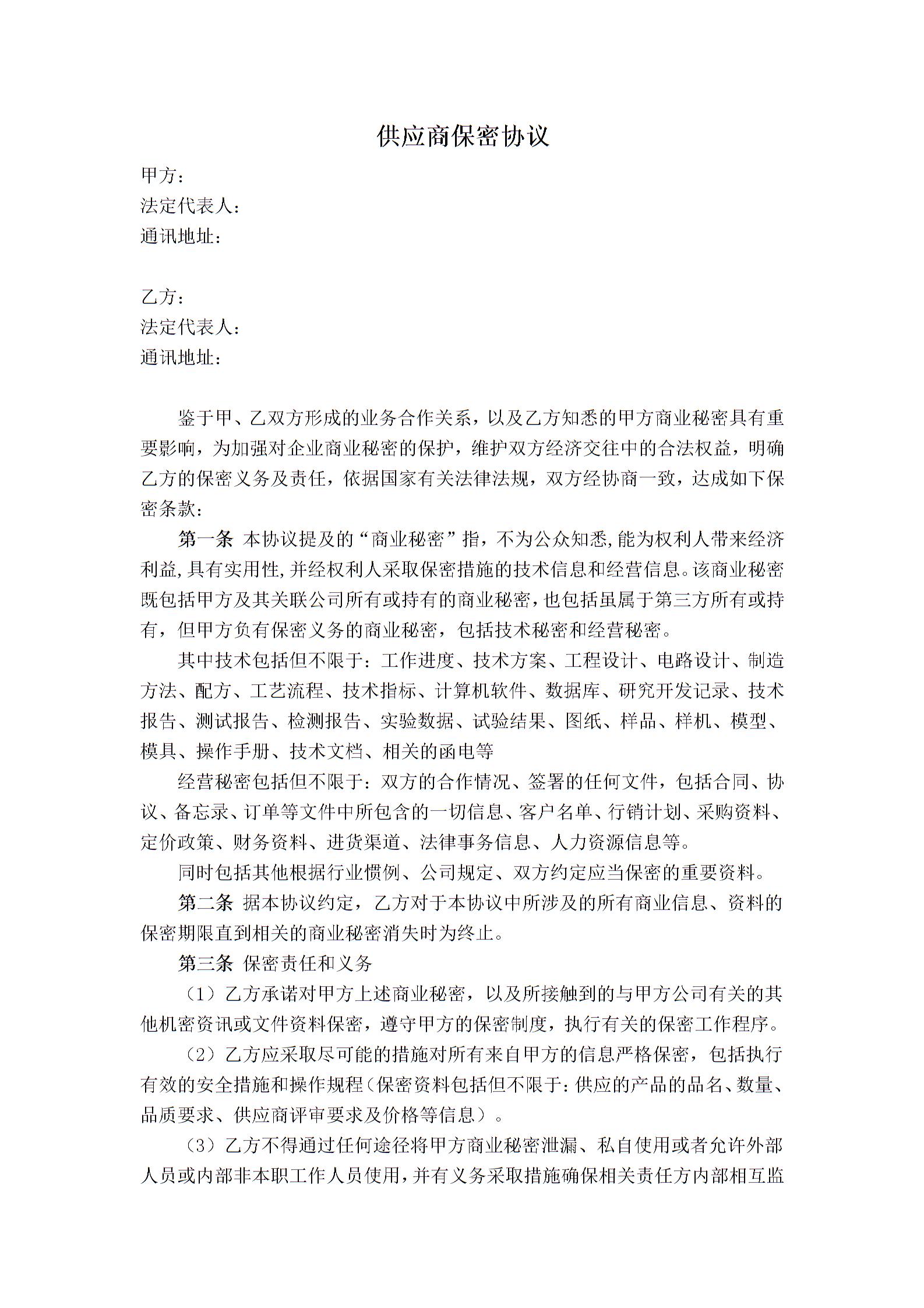 供应商保密协议

甲方：
法定代表人：
通讯地址：

乙方：
法定代表人：
通讯地址：

鉴于甲、乙双方形成的业务合作关系，以及乙方知悉的甲方商业秘密具有重要影响，为加强对企业商业秘密的保护，维护双方经济交往中的合法权益，明确乙方的保密义务及责任，依据国家有关法律法规，双方经协商一致，达成如下保密条款：

第一条 本协议提及的“商业秘密”指，不为公众知悉,能为权利人带来经济利益,具有实用性,并经权利人采取保密措施的技术信息和经营信息。该商业秘密既包括甲方及其关联公司所有或持有的商业秘密，也包括虽属于第三方所有或持有，但甲方负有保密义务的商业秘密，包括技术秘密和经营秘密。

其中技术包括但不限于：工作进度、技术方案、工程设计、电路设计、制造方法、配方、工艺流程、技术指标、计算机软件、数据库、研究开发记录、技术报告、测试报告、检测报告、实验数据、试验结果、图纸、样品、样机、模型、模具、操作手册、技术文档、相关的函电等

经营秘密包括但不限于：双方的合作情况、签署的任何文件，包括合同、协议、备忘录、订单等文件中所包含的一切信息、客户名单、行销计划、采购资料、定价政策、财务资料、进货渠道、法律事务信息、人力资源信息等。

同时包括其他根据行业惯例、公司规定、双方约定应当保密的重要资料。

第二条 据本协议约定，乙方对于本协议中所涉及的所有商业信息、资料的保密期限直到相关的商业秘密消失时为终止。

第三条 保密责任和义务

（1）乙方承诺对甲方上述商业秘密，以及所接触到的与甲方公司有关的其他机密资讯或文件资料保密，遵守甲方的保密制度，执行有关的保密工作程序。

（2）乙方应采取尽可能的措施对所有来自甲方的信息严格保密，包括执行有效的安全措施和操作规程（保密资料包括但不限于：供应的产品的品名、数量、品质要求、供应商评审要求及价格等信息）。

（3）乙方不得通过任何途径将甲方商业秘密泄漏、私自使用或者允许外部人员或内部非本职工作人员使用，并有义务采取措施确保相关责任方内部相互监